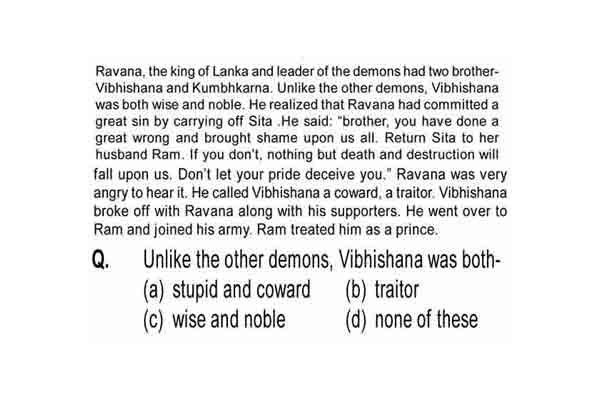 Ravana, the king of Lanka and leader of the demons had two brother-Vibhishana and Kumbhkarna. Unlike the other demons, Vibhishana was both wise and noble. He realized that Ravana had committed a great sin by carrying off Sita .He said: "brother, you have done a great wrong and brought shame upon us all. Return Sita to her husband Ram. If you don't, nothing but death and destruction will fall upon us. Don't let your pride deceive you." Ravana was very angry to hear it. He called Vibhishana a coward, a traitor. Vibhishana broke off with Ravana along with his supporters. He went over to Ram and joined his army. Ram treated him as a prince.

Q. Unlike the other demons, Vibhishana was both-

(a) stupid and coward (b) traitor

(c) wise and noble (d) none of these